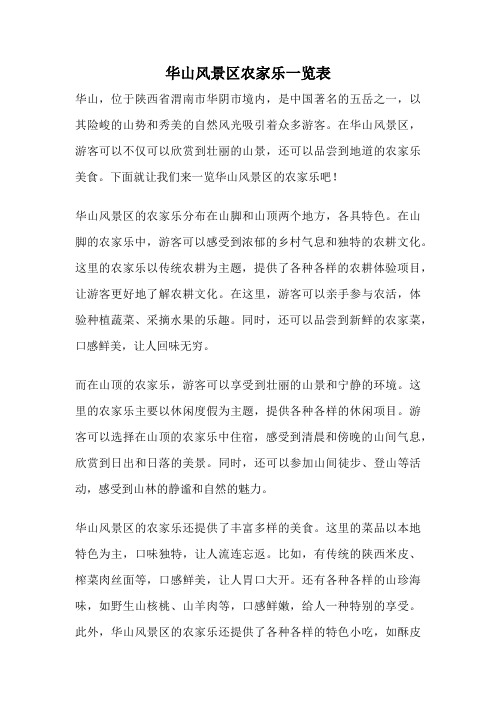 华山风景区农家乐一览表

华山，位于陕西省渭南市华阴市境内，是中国著名的五岳之一，以其险峻的山势和秀美的自然风光吸引着众多游客。在华山风景区，游客可以不仅可以欣赏到壮丽的山景，还可以品尝到地道的农家乐美食。下面就让我们来一览华山风景区的农家乐吧！

华山风景区的农家乐分布在山脚和山顶两个地方，各具特色。在山脚的农家乐中，游客可以感受到浓郁的乡村气息和独特的农耕文化。这里的农家乐以传统农耕为主题，提供了各种各样的农耕体验项目，让游客更好地了解农耕文化。在这里，游客可以亲手参与农活，体验种植蔬菜、采摘水果的乐趣。同时，还可以品尝到新鲜的农家菜，口感鲜美，让人回味无穷。

而在山顶的农家乐，游客可以享受到壮丽的山景和宁静的环境。这里的农家乐主要以休闲度假为主题，提供各种各样的休闲项目。游客可以选择在山顶的农家乐中住宿，感受到清晨和傍晚的山间气息，欣赏到日出和日落的美景。同时，还可以参加山间徒步、登山等活动，感受到山林的静谧和自然的魅力。

华山风景区的农家乐还提供了丰富多样的美食。这里的菜品以本地特色为主，口味独特，让人流连忘返。比如，有传统的陕西米皮、榨菜肉丝面等，口感鲜美，让人胃口大开。还有各种各样的山珍海味，如野生山核桃、山羊肉等，口感鲜嫩，给人一种特别的享受。此外，华山风景区的农家乐还提供了各种各样的特色小吃，如酥皮